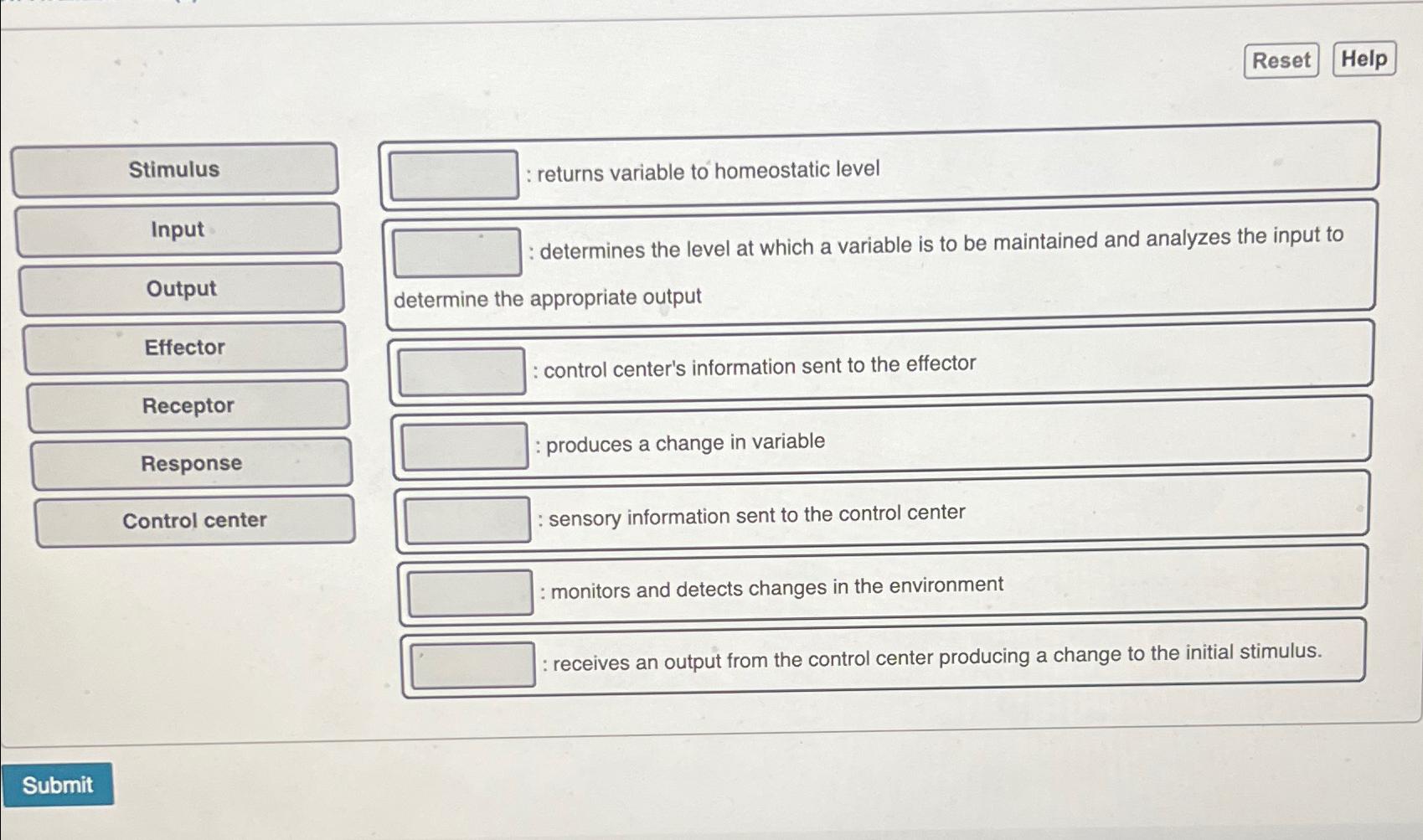 Reset Help

Stimulus

Input

Output

Effector

Receptor

Response

Control center

____ : returns variable to homeostatic level

____ : determines the level at which a variable is to be maintained and analyzes the input to determine the appropriate output

____ : control center's information sent to the effector

____ : produces a change in variable

____ : sensory information sent to the control center

____ : monitors and detects changes in the environment

____ : receives an output from the control center producing a change to the initial stimulus.

Submit